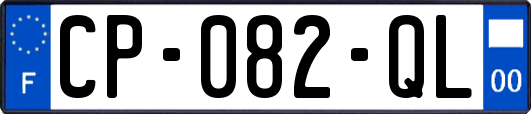 F
CP-082-QL
00